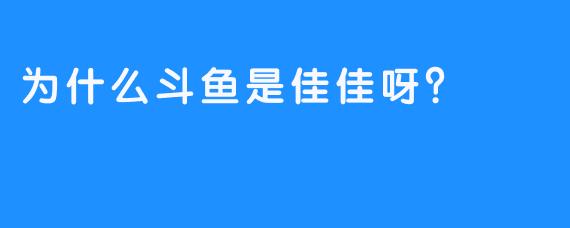 为什么斗鱼是佳佳呀?